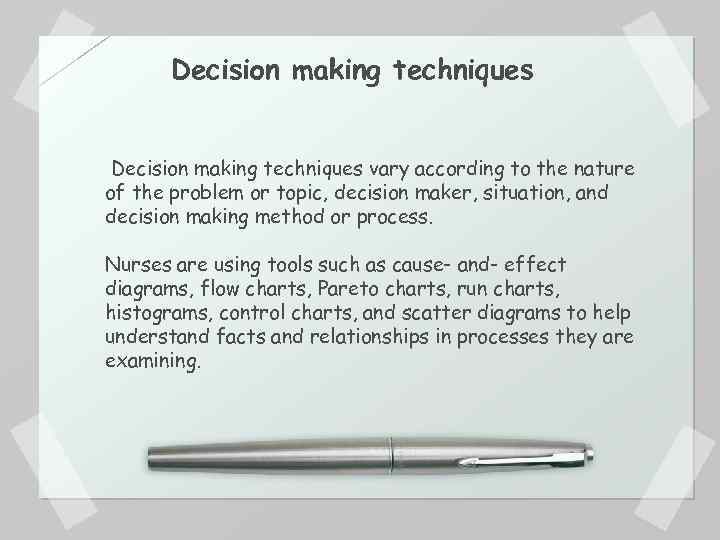 Decision making techniques

Decision making techniques vary according to the nature of the problem or topic, decision maker, situation, and decision making method or process.

Nurses are using tools such as cause- and- effect diagrams, flow charts, Pareto charts, run charts, histograms, control charts, and scatter diagrams to help understand facts and relationships in processes they are examining.